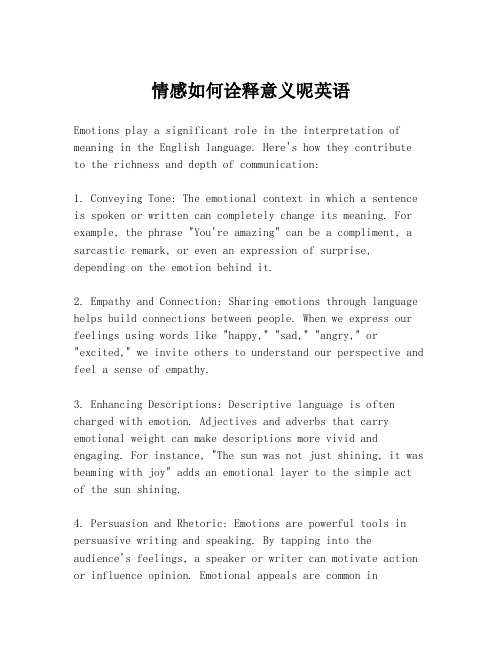 情感如何诠释意义呢英语

Emotions play a significant role in the interpretation of meaning in the English language. Here's how they contribute to the richness and depth of communication:

1. Conveying Tone: The emotional context in which a sentence is spoken or written can completely change its meaning. For example, the phrase "You're amazing" can be a compliment, a sarcastic remark, or even an expression of surprise, depending on the emotion behind it.

2. Empathy and Connection: Sharing emotions through language helps build connections between people. When we express our feelings using words like "happy," "sad," "angry," or "excited," we invite others to understand our perspective and feel a sense of empathy.

3. Enhancing Descriptions: Descriptive language is often charged with emotion. Adjectives and adverbs that carry emotional weight can make descriptions more vivid and engaging. For instance, "The sun was not just shining, it was beaming with joy" adds an emotional layer to the simple act of the sun shining.

4. Persuasion and Rhetoric: Emotions are powerful tools in persuasive writing and speaking. By tapping into the audience's feelings, a speaker or writer can motivate action or influence opinion. Emotional appeals are common in